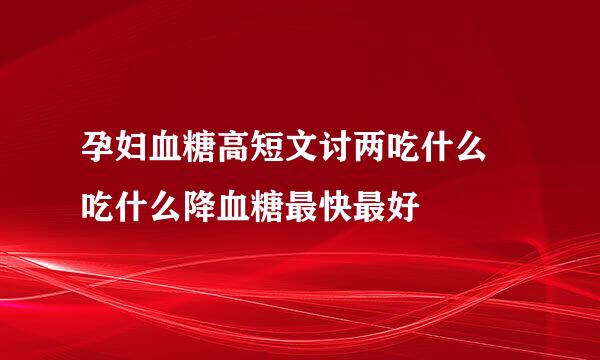 孕妇血糖高短文讨两吃什么
吃什么降血糖最快最好